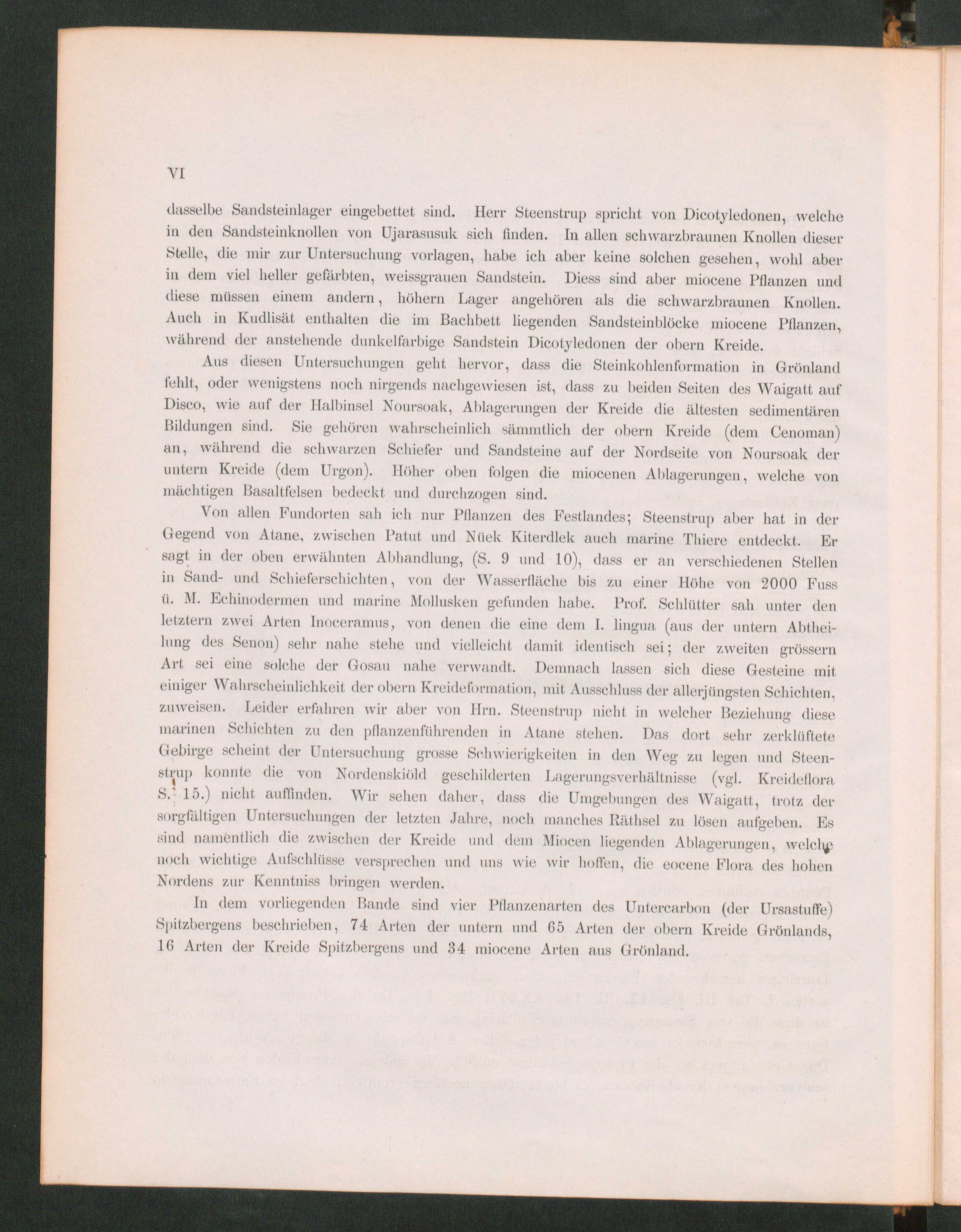 VI

dasselbe Sandsteinlager eingebettet sind. Herr Steenstrup spricht von Dicotyledonen, welche in den Sandsteinknollen von Ujarasusuk sich finden. In allen schwarzbraunen Knollen dieser Stelle, die mir zur Untersuchung vorlagen, habe ich aber keine solchen gesehen, wohl aber in dem viel heller gefärbten, weissgrauen Sandstein. Diess sind aber miocene Pflanzen und diese müssen einem andern, höhern Lager angehören als die schwarzbraunen Knollen. Auch in Kudlisät enthalten die im Bachbett liegenden Sandsteinblöcke miocene Pflanzen, während der anstehende dunkelfarbige Sandstein Dicotyledonen der obern Kreide.

Aus diesen Untersuchungen geht hervor, dass die Steinkohlenformation in Grönland fehlt, oder wenigstens noch nirgends nachgewiesen ist, dass zu beiden Seiten des Waigatt auf Disco, wie auf der Halbinsel Noursoak, Ablagerungen der Kreide die ältesten sedimentären Bildungen sind. Sie gehören wahrscheinlich sämmtlich der obern Kreide (dem Cenoman) an, während die schwarzen Schiefer und Sandsteine auf der Nordseite von Noursoak der untern Kreide (dem Urgon). Höher oben folgen die miocenen Ablagerungen, welche von mächtigen Basaltfelsen bedeckt und durchzogen sind.

Von allen Fundorten sah ich nur Pflanzen des Festlandes; Steenstrup aber hat in der Gegend von Atane, zwischen Patut und Nüek Kiterdlek auch marine Thiere entdeckt. Er sagt in der oben erwähnten Abhandlung, (S. 9 und 10), dass er an verschiedenen Stellen in Sand- und Schieferschichten, von der Wasserfläche bis zu einer Höhe von 2000 Fuss ü. M. Echinodermen und marine Mollusken gefunden habe. Prof. Schlütter sah unter den letztern zwei Arten Inoceramus, von denen die eine dem I. lingua (aus der untern Abtheilung des Senon) sehr nahe stehe und vielleicht damit identisch sei; der zweiten grössern Art sei eine solche der Gosau nahe verwandt. Demnach lassen sich diese Gesteine mit einiger Wahrscheinlichkeit der obern Kreideformation, mit Ausschluss der allerjüngsten Schichten, zuweisen. Leider erfahren wir aber von Hrn. Steenstrup nicht in welcher Beziehung diese marinen Schichten zu den pflanzenführenden in Atane stehen. Das dort sehr zerklüftete Gebirge scheint der Untersuchung grosse Schwierigkeiten in den Weg zu legen und Steenstrup konnte die von Nordenskiöld geschilderten Lagerungsverhältnisse (vgl. Kreideflora S. 15.) nicht auffinden. Wir sehen daher, dass die Umgebungen des Waigatt, trotz der sorgfältigen Untersuchungen der letzten Jahre, noch manches Räthsel zu lösen aufgeben. Es sind namentlich die zwischen der Kreide und dem Miocen liegenden Ablagerungen, welche noch wichtige Aufschlüsse versprechen und uns wie wir hoffen, die eocene Flora des hohen Nordens zur Kenntniss bringen werden.

In dem vorliegenden Bande sind vier Pflanzenarten des Untercarbon (der Ursastuffe) Spitzbergens beschrieben, 74 Arten der untern und 65 Arten der obern Kreide Grönlands, 16 Arten der Kreide Spitzbergens und 34 miocene Arten aus Grönland.